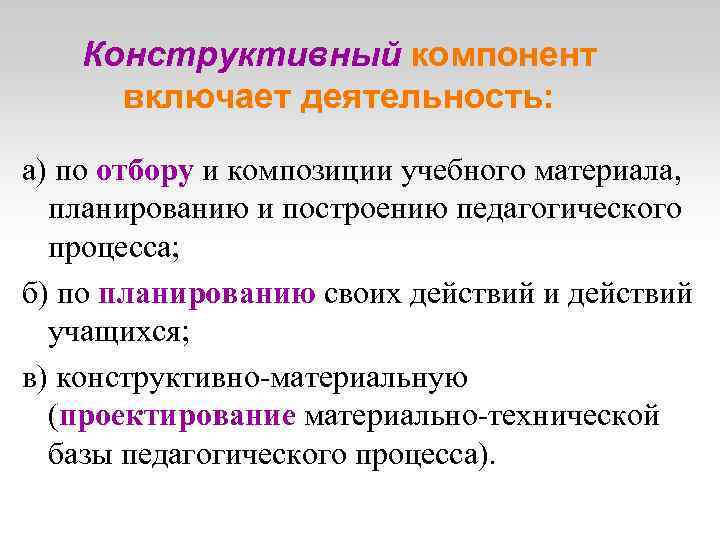 Конструктивный компонент включает деятельность:

а) по отбору и композиции учебного материала, планированию и построению педагогического процесса;

б) по планированию своих действий и действий учащихся;

в) конструктивно-материальную (проектирование материально-технической базы педагогического процесса).